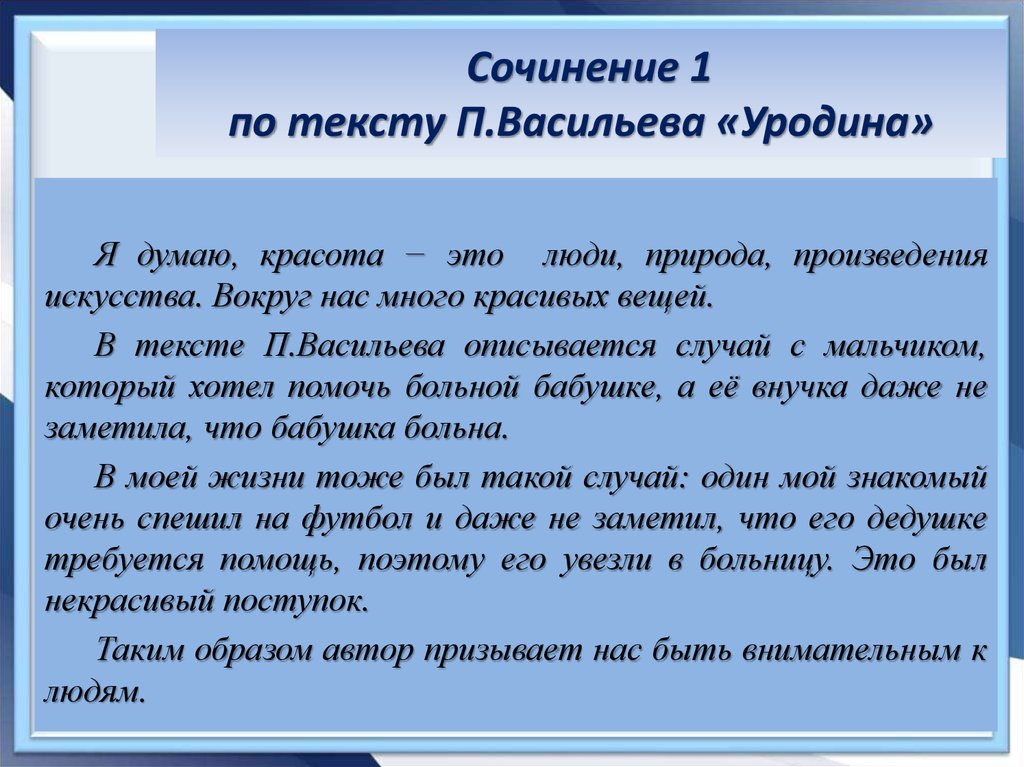 Сочинение 1
по тексту П.Васильева «Уродина»

Я думаю, красота − это люди, природа, произведения искусства. Вокруг нас много красивых вещей.

В тексте П.Васильева описывается случай с мальчиком, который хотел помочь больной бабушке, а её внучка даже не заметила, что бабушка больна.

В моей жизни тоже был такой случай: один мой знакомый очень спешил на футбол и даже не заметил, что его дедушке требуется помощь, поэтому его увезли в больницу. Это был некрасивый поступок.

Таким образом автор призывает нас быть внимательным к людям.